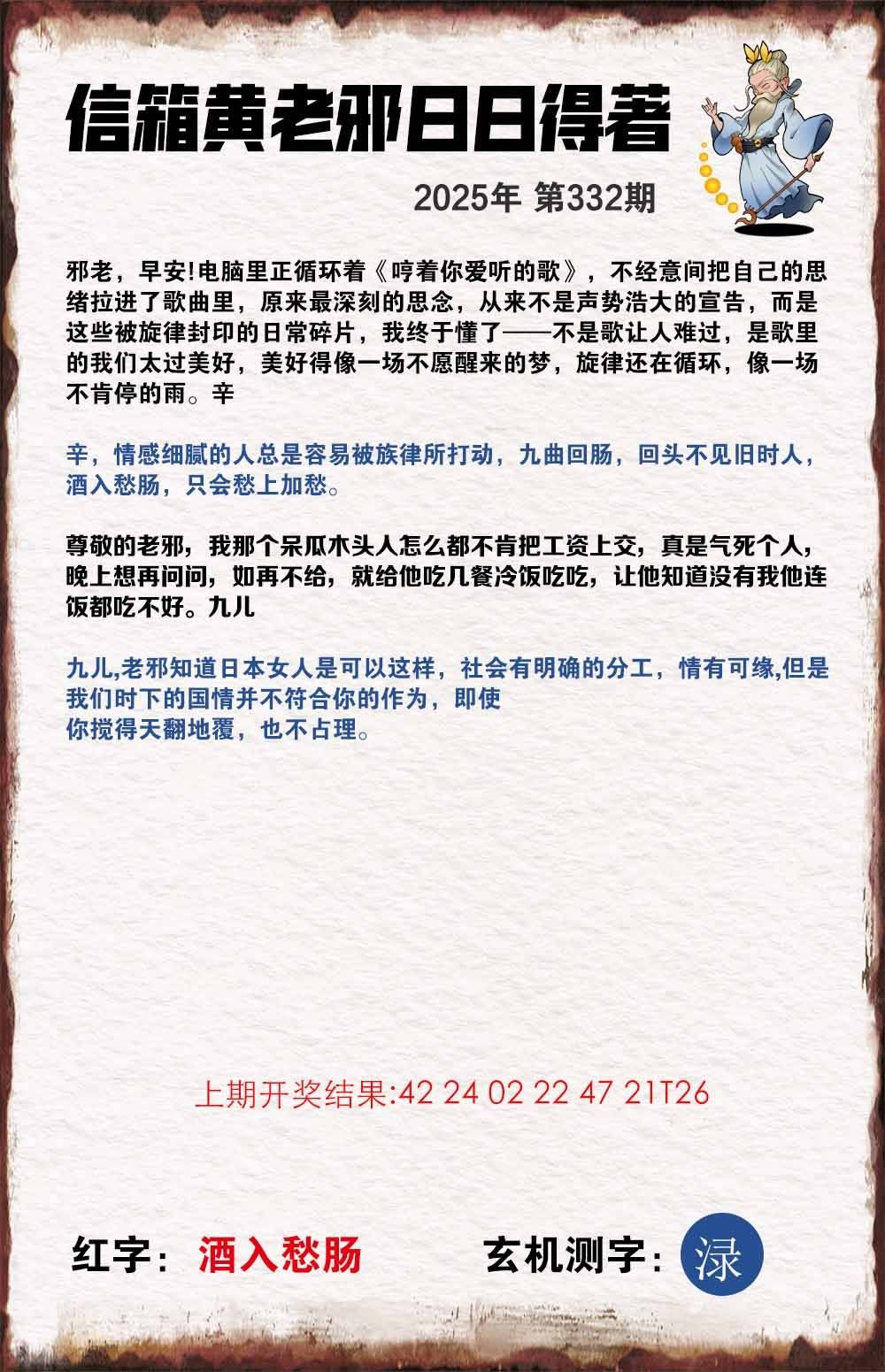 信箱黄老邪日日得著

2025年 第332期

邪老，早安!电脑里正循环着《哼着你爱听的歌》，不经意间把自己的思绪拉进了歌曲里，原来最深刻的思念，从来不是声势浩大的宣告，而是这些被旋律封印的日常碎片，我终于懂了——不是歌让人难过，是歌里的我们太过美好，美好得像一场不愿醒来的梦，旋律还在循环，像一场不肯停的雨。辛

辛，情感细腻的人总是容易被族律所打动，九曲回肠，回头不见旧时人，酒入愁肠，只会愁上加愁。

尊敬的老邪，我那个呆瓜木头人怎么都不肯把工资上交，真是气死个人，晚上想再问问，如再不给，就给他吃几餐冷饭吃吃，让他知道没有我他连饭都吃不好。九儿

九儿,老邪知道日本女人是可以这样，社会有明确的分工，情有可缘,但是我们时下的国情并不符合你的作为，即使
你搅得天翻地覆，也不占理。

上期开奖结果:42 24 02 22 47 21T26

红字：酒入愁肠

玄机测字：渌